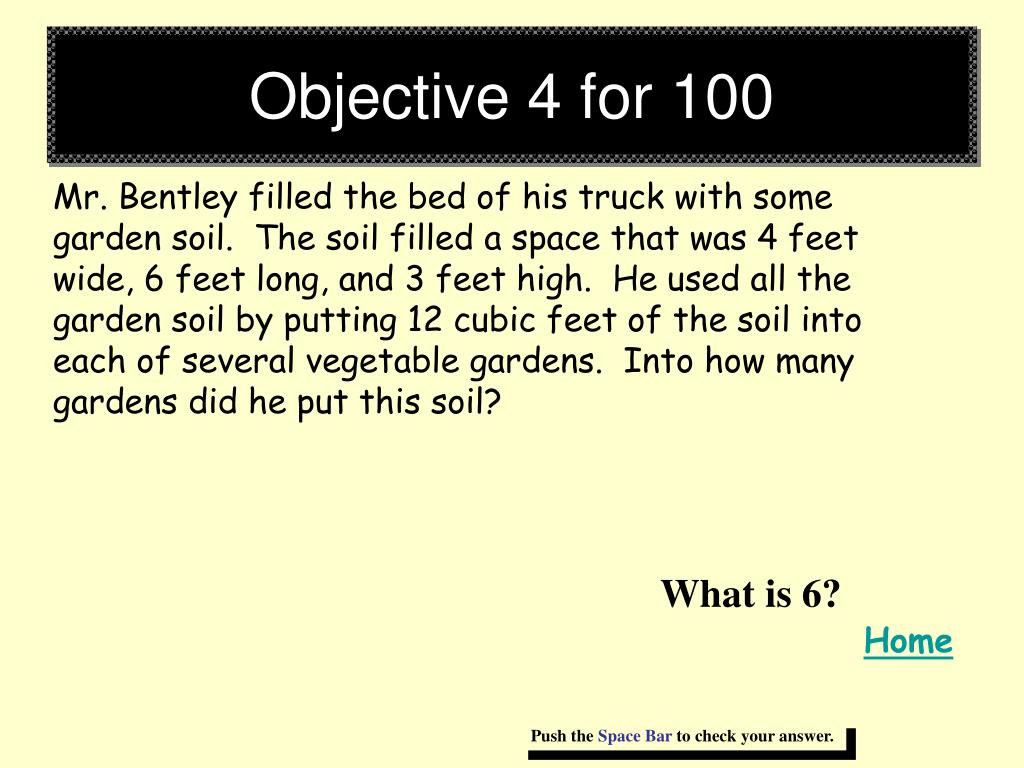 Objective 4 for 100

Mr. Bentley filled the bed of his truck with some garden soil. The soil filled a space that was 4 feet wide, 6 feet long, and 3 feet high. He used all the garden soil by putting 12 cubic feet of the soil into each of several vegetable gardens. Into how many gardens did he put this soil?

What is 6?

Home

Push the Space Bar to check your answer.